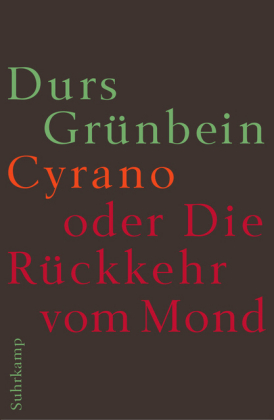 Durs Grünbein
Cyrano oder Die Rückkehr vom Mond

Suhrkamp